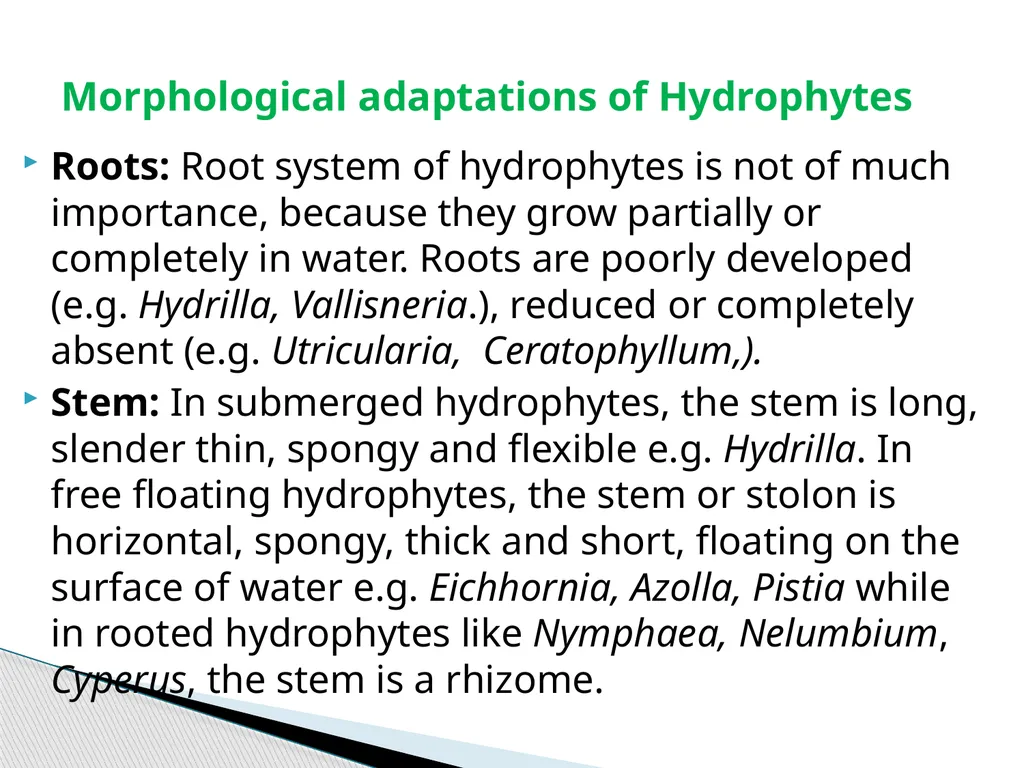 Morphological adaptations of Hydrophytes

Roots: Root system of hydrophytes is not of much importance, because they grow partially or completely in water. Roots are poorly developed (e.g. Hydrilla, Vallisneria.), reduced or completely absent (e.g. Utricularia,  Ceratophyllum,).

Stem: In submerged hydrophytes, the stem is long, slender thin, spongy and flexible e.g. Hydrilla. In free floating hydrophytes, the stem or stolon is horizontal, spongy, thick and short, floating on the surface of water e.g. Eichhornia, Azolla, Pistia while in rooted hydrophytes like Nymphaea, Nelumbium, Cyperus, the stem is a rhizome.